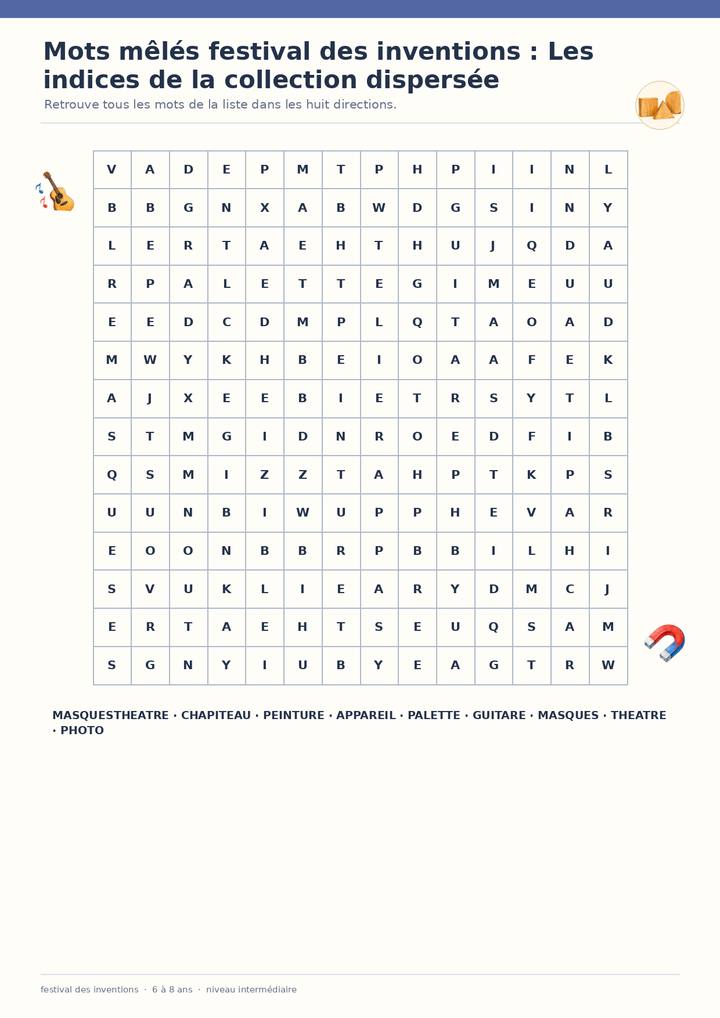 Mots mêlés festival des inventions : Les indices de la collection dispersée

Retrouve tous les mots de la liste dans les huit directions.

| V | A | D | E | P | M | T | P | H | P | I | I | N | L |
|---|---|---|---|---|---|---|---|---|---|---|---|---|---|
| B | B | G | N | X | A | B | W | D | G | S | I | N | Y |
| L | E | R | T | A | E | H | T | H | U | J | Q | D | A |
| R | P | A | L | E | T | T | E | G | I | M | E | U | U |
| E | E | D | C | D | M | P | L | Q | T | A | O | A | D |
| M | W | Y | K | H | B | E | I | O | A | A | F | E | K |
| A | J | X | E | E | B | I | E | T | R | S | Y | T | L |
| S | T | M | G | I | D | N | R | O | E | D | F | I | B |
| Q | S | M | I | Z | Z | T | A | H | P | T | K | P | S |
| U | U | N | B | I | W | U | P | P | H | E | V | A | R |
| E | O | O | N | B | B | R | P | B | B | I | L | H | I |
| S | V | U | K | L | I | E | A | R | Y | D | M | C | J |
| E | R | T | A | E | H | T | S | E | U | Q | S | A | M |
| S | G | N | Y | I | U | B | Y | E | A | G | T | R | W |

MASQUESTHEATRE · CHAPITEAU · PEINTURE · APPAREIL · PALETTE · GUITARE · MASQUES · THEATRE · PHOTO

festival des inventions · 6 à 8 ans · niveau intermédiaire